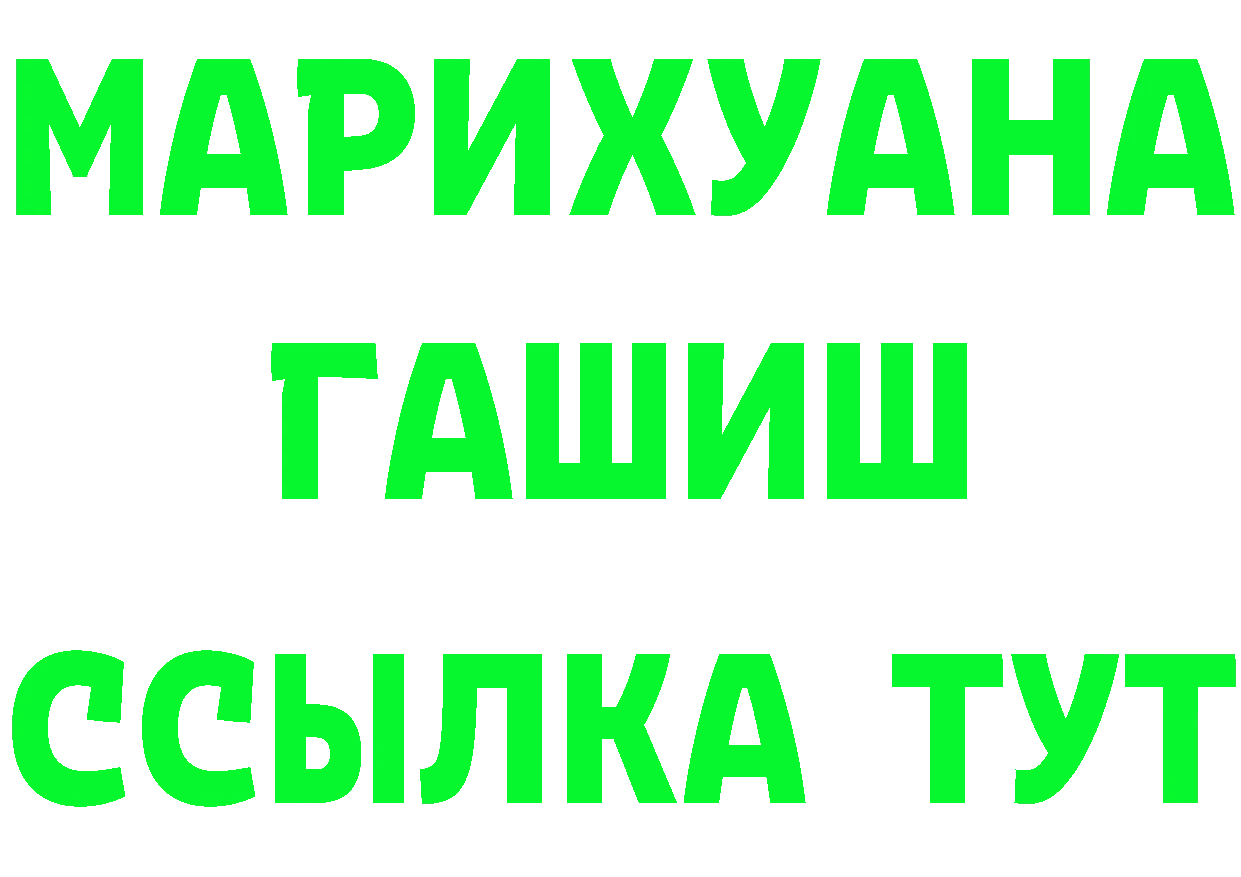 МАРИХУАНА
ГАШИШ
ССЫЛКА ТУТ